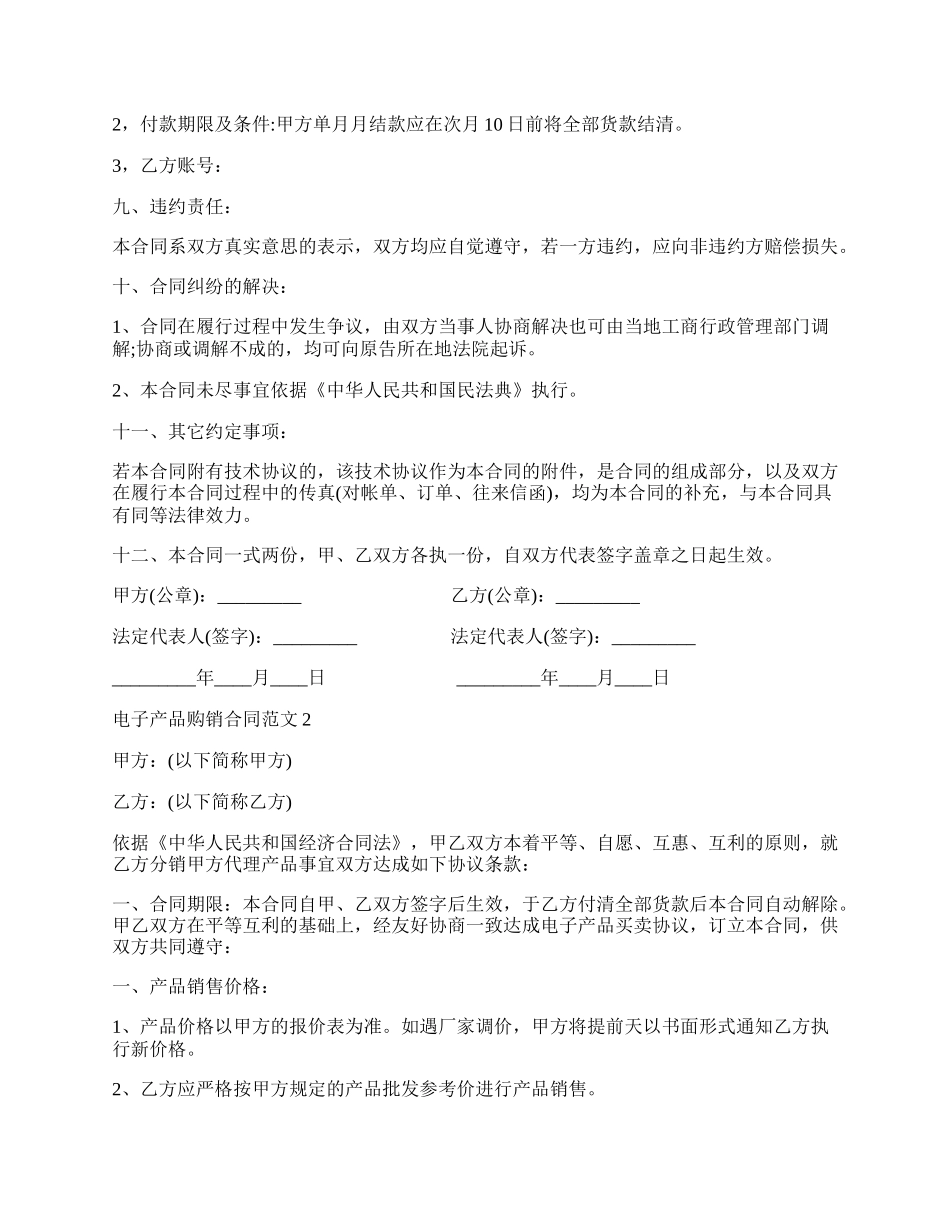 2，付款期限及条件:甲方单月月结款应在次月 10 日前将全部货款结清。

3，乙方账号：

九、违约责任：

本合同系双方真实意思的表示，双方均应自觉遵守，若一方违约，应向非违约方赔偿损失。

十、合同纠纷的解决：

1、合同在履行过程中发生争议，由双方当事人协商解决也可由当地工商行政管理部门调解;协商或调解不成的，均可向原告所在地法院起诉。

2、本合同未尽事宜依据《中华人民共和国民法典》执行。

十一、其它约定事项：

若本合同附有技术协议的，该技术协议作为本合同的附件，是合同的组成部分，以及双方在履行本合同过程中的传真(对帐单、订单、往来信函)，均为本合同的补充，与本合同具有同等法律效力。

十二、本合同一式两份，甲、乙双方各执一份，自双方代表签字盖章之日起生效。

甲方(公章)：_________

乙方(公章)：_________

法定代表人(签字)：_________

法定代表人(签字)：_________

_________年____月____日

_________年____月____日

电子产品购销合同范文 2

甲方：(以下简称甲方)

乙方：(以下简称乙方)

依据《中华人民共和国经济合同法》，甲乙双方本着平等、自愿、互惠、互利的原则，就乙方分销甲方代理产品事宜双方达成如下协议条款：

一、合同期限：本合同自甲、乙双方签字后生效，于乙方付清全部货款后本合同自动解除。甲乙双方在平等互利的基础上，经友好协商一致达成电子产品买卖协议，订立本合同，供双方共同遵守：

一、产品销售价格：

1、产品价格以甲方的报价表为准。如遇厂家调价，甲方将提前天以书面形式通知乙方执行新价格。

2、乙方应严格按甲方规定的产品批发参考价进行产品销售。